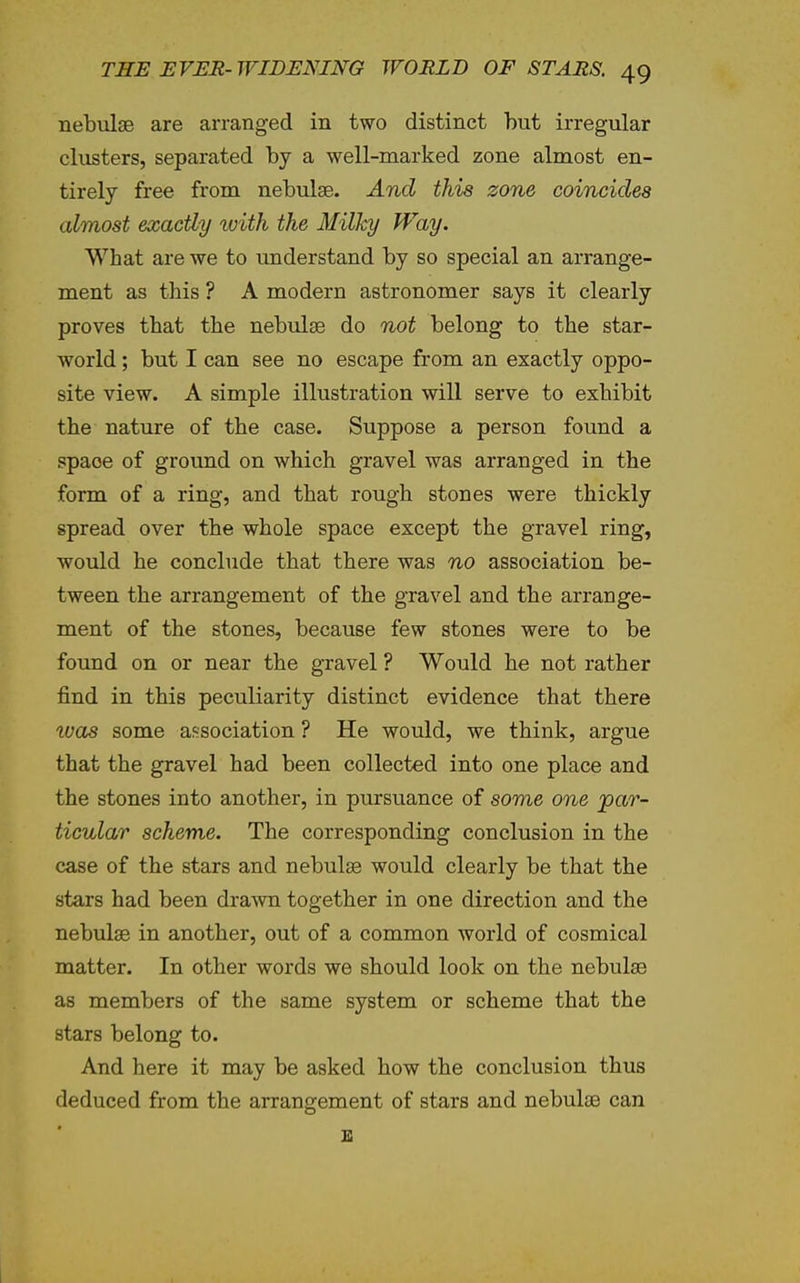 THE EVER-WIDENING WORLD OF STARS. 49

nebulæ are arranged in two distinct but irregular clusters, separated by a well-marked zone almost entirely free from nebulæ. And this zone coincides almost exactly with the Milky Way.

What are we to understand by so special an arrangement as this? A modern astronomer says it clearly proves that the nebulæ do not belong to the star-world; but I can see no escape from an exactly opposite view. A simple illustration will serve to exhibit the nature of the case. Suppose a person found a space of ground on which gravel was arranged in the form of a ring, and that rough stones were thickly spread over the whole space except the gravel ring, would he conclude that there was no association between the arrangement of the gravel and the arrangement of the stones, because few stones were to be found on or near the gravel? Would he not rather find in this peculiarity distinct evidence that there was some association? He would, we think, argue that the gravel had been collected into one place and the stones into another, in pursuance of some one particular scheme. The corresponding conclusion in the case of the stars and nebulæ would clearly be that the stars had been drawn together in one direction and the nebulæ in another, out of a common world of cosmical matter. In other words we should look on the nebulæ as members of the same system or scheme that the stars belong to.

And here it may be asked how the conclusion thus deduced from the arrangement of stars and nebulæ can

E